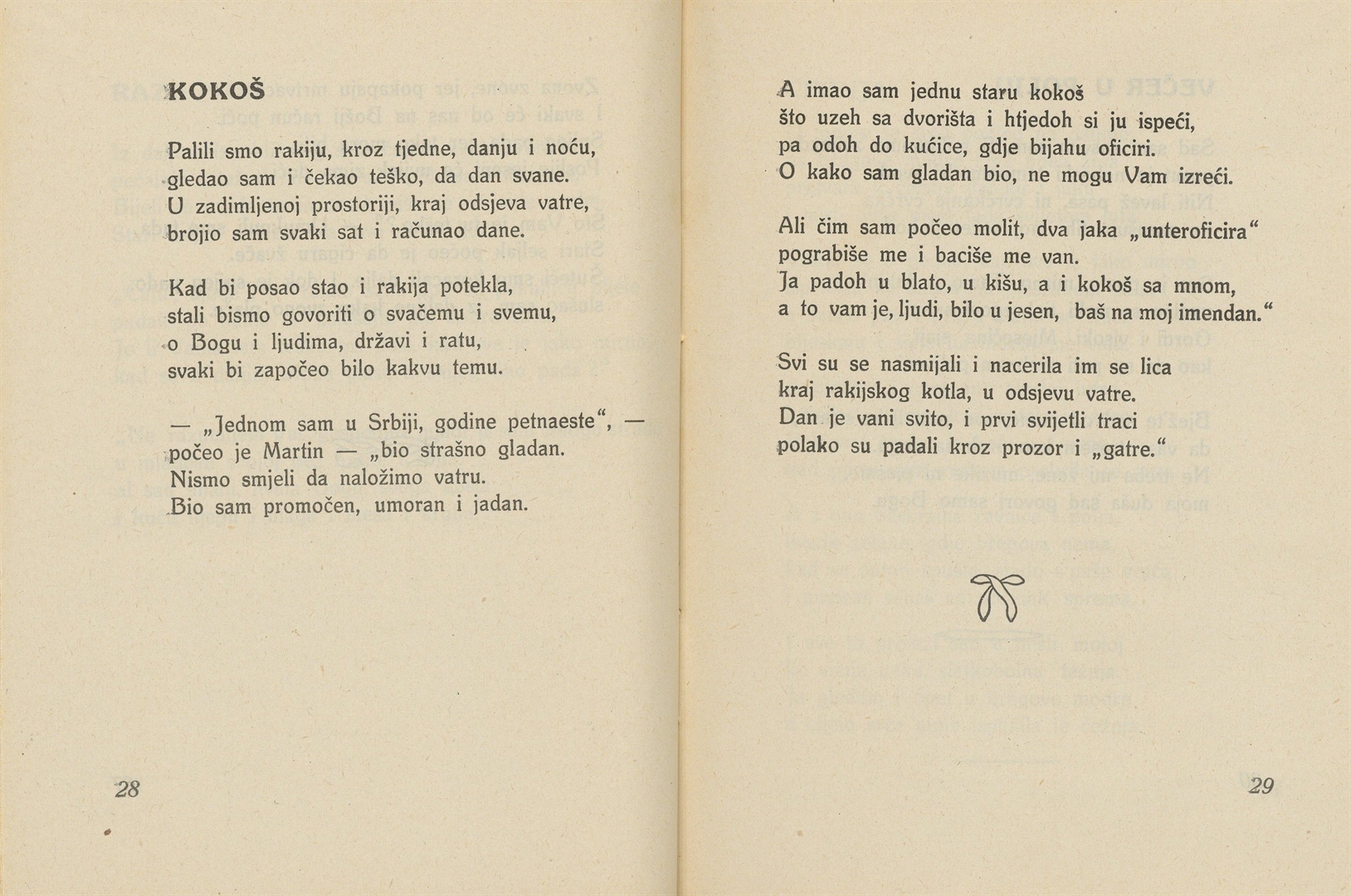 KOKOŠ

Palili smo rakiju, kroz tjedne, danju i noću,
gledao sam i čekao teško, da dan svane.
U zadimljenoj prostoriji, kraj odsjeva vatre,
brojio sam svaki sat i računao dane.

Kad bi posao stao i rakija potekla,
stali bismo govoriti o svačemu i svemu,
o Bogu i ljudima, državi i ratu,
svaki bi započeo bilo kakvu temu.

— „Jednom sam u Srbiji, godine petnaeste“, —
počeo je Martin — „bio strašno gladan.
Nismo smjeli da naložimo vatru.
Bio sam promočen, umoran i jadan.

28

A imao sam jednu staru kokoš
što uzeh sa dvorišta i htjedoh si ju ispeći,
pa odoh do kućice, gdje bijahu oficiri.
O kako sam gladan bio, ne mogu Vam izreći.

Ali čim sam počeo molit, dva jaka „unteroficira“
pograbiše me i baciše me van.
Ja padoh u blato, u kišu, a i kokoš sa mnom,
a to vam je, ljudi, bilo u jesen, baš na moj imendan.“

Svi su se nasmijali i nacerila im se lica
kraj rakijskog kotla, u odsjevu vatre.
Dan je vani svito, i prvi svijetli traci
polako su padali kroz prozor i „gatre.“

29